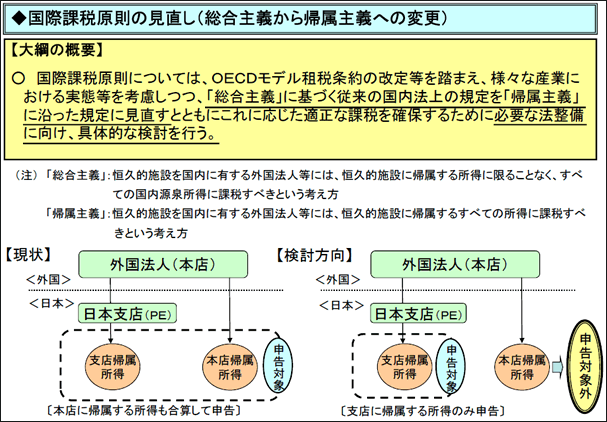 ◆国際課税原則の見直し（総合主義から帰属主義への変更）

【大綱の概要】

○ 国際課税原則については、OECDモデル租税条約の改定等を踏まえ、様々な産業における実態等を考慮しつつ、「総合主義」に基づく従来の国内法上の規定を「帰属主義」に沿った規定に見直すとともにこれに応じた適正な課税を確保するために必要な法整備に向け、具体的な検討を行う。

（注）「総合主義」：恒久的施設を国内に有する外国法人等には、恒久的施設に帰属する所得に限ることなく、すべての国内源泉所得に課税すべきという考え方

「帰属主義」：恒久的施設を国内に有する外国法人等には、恒久的施設に帰属するすべての所得に課税すべきという考え方

【現状】

外国法人（本店）

＜外国＞

＜日本＞

日本支店（PE）

支店帰属所得

本店帰属所得

申告対象

〔本店に帰属する所得も合算して申告〕

【検討方向】

外国法人（本店）

＜外国＞

＜日本＞

日本支店（PE）

支店帰属所得

申告対象

本店帰属所得

申告対象外

〔支店に帰属する所得のみ申告〕